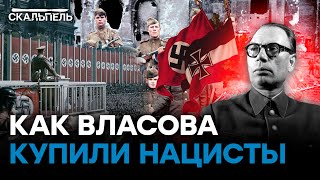 СКАЛЬПЕЛЬ

КАК ВЛАСОВА
КУПИЛИ НАЦИСТЫ